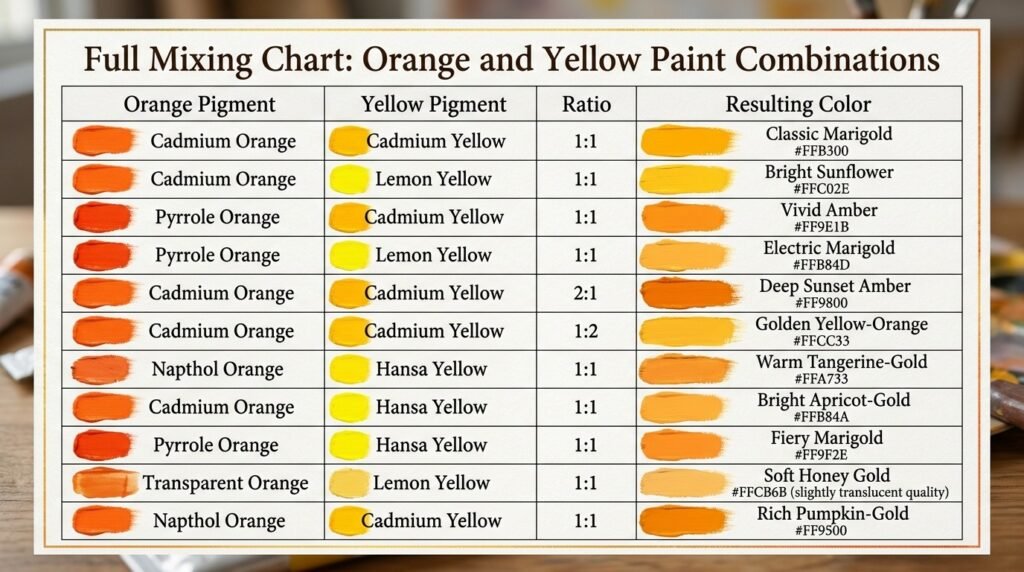 Full Mixing Chart: Orange and Yellow Paint Combinations

| Orange Pigment | Yellow Pigment | Ratio | Resulting Color |
|---|---|---|---|
| Cadmium Orange | Cadmium Yellow | 1:1 | Classic Marigold #FFB300 |
| Cadmium Orange | Lemon Yellow | 1:1 | Bright Sunflower #FFC02E |
| Pyrrole Orange | Cadmium Yellow | 1:1 | Vivid Amber #FF9E1B |
| Pyrrole Orange | Lemon Yellow | 1:1 | Electric Marigold #FFB84D |
| Cadmium Orange | Cadmium Yellow | 2:1 | Deep Sunset Amber #FF9800 |
| Cadmium Orange | Cadmium Yellow | 1:2 | Golden Yellow-Orange #FFCC33 |
| Napthol Orange | Hansa Yellow | 1:1 | Warm Tangerine-Gold #FFA733 |
| Cadmium Orange | Hansa Yellow | 1:1 | Bright Apricot-Gold #FFB84A |
| Pyrrole Orange | Hansa Yellow | 1:1 | Fiery Marigold #FF9F2E |
| Transparent Orange | Lemon Yellow | 1:1 | Soft Honey Gold #FFCB6B (slightly translucent quality) |
| Napthol Orange | Cadmium Yellow | 1:1 | Rich Pumpkin-Gold #FF9500 |